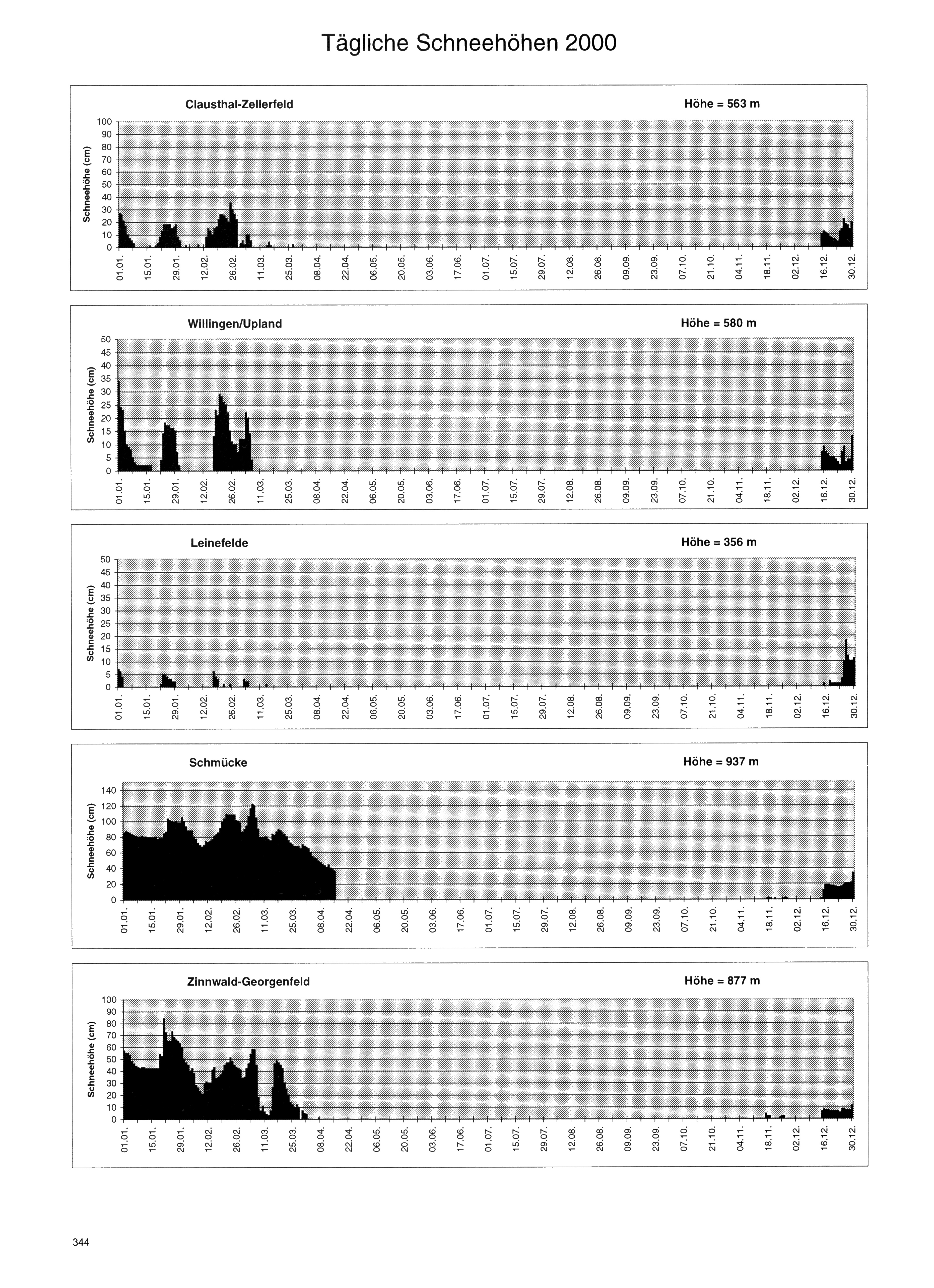 Tägliche Schneehöhen 2000

Clausthal-Zellerfeld

Höhe = 563 m

Schneehöhe (cm)

100
90
80
70
60
50
40
30
20
10
0

01.01. 15.01. 29.01. 12.02. 26.02. 11.03. 25.03. 08.04. 22.04. 06.05. 20.05. 03.06. 17.06. 01.07. 15.07. 29.07. 12.08. 26.08. 09.09. 23.09. 07.10. 21.10. 04.11. 18.11. 02.12. 16.12. 30.12.

Willingen/Upland

Höhe = 580 m

Schneehöhe (cm)

50
45
40
35
30
25
20
15
10
5
0

01.01. 15.01. 29.01. 12.02. 26.02. 11.03. 25.03. 08.04. 22.04. 06.05. 20.05. 03.06. 17.06. 01.07. 15.07. 29.07. 12.08. 26.08. 09.09. 23.09. 07.10. 21.10. 04.11. 18.11. 02.12. 16.12. 30.12.

Leinefelde

Höhe = 356 m

Schneehöhe (cm)

50
45
40
35
30
25
20
15
10
5
0

01.01. 15.01. 29.01. 12.02. 26.02. 11.03. 25.03. 08.04. 22.04. 06.05. 20.05. 03.06. 17.06. 01.07. 15.07. 29.07. 12.08. 26.08. 09.09. 23.09. 07.10. 21.10. 04.11. 18.11. 02.12. 16.12. 30.12.

Schmücke

Höhe = 937 m

Schneehöhe (cm)

140
120
100
80
60
40
20
0

01.01. 15.01. 29.01. 12.02. 26.02. 11.03. 25.03. 08.04. 22.04. 06.05. 20.05. 03.06. 17.06. 01.07. 15.07. 29.07. 12.08. 26.08. 09.09. 23.09. 07.10. 21.10. 04.11. 18.11. 02.12. 16.12. 30.12.

Zinnwald-Georgenfeld

Höhe = 877 m

Schneehöhe (cm)

100
90
80
70
60
50
40
30
20
10
0

01.01. 15.01. 29.01. 12.02. 26.02. 11.03. 25.03. 08.04. 22.04. 06.05. 20.05. 03.06. 17.06. 01.07. 15.07. 29.07. 12.08. 26.08. 09.09. 23.09. 07.10. 21.10. 04.11. 18.11. 02.12. 16.12. 30.12.

344